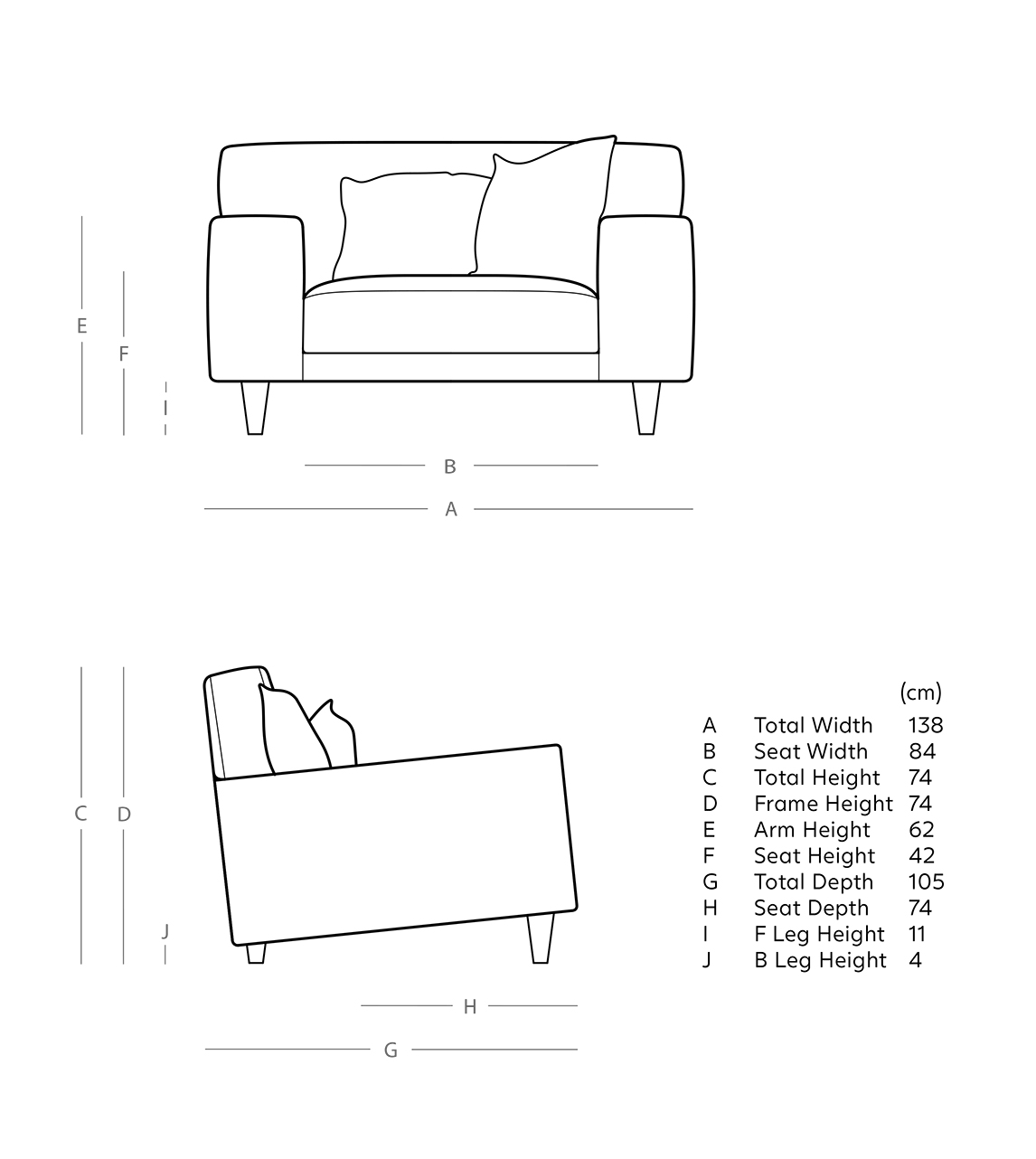 E

F

I

B

A

C

D

J

H

G

| | | (cm) |
|---|---|---|
| A | Total Width | 138 |
| B | Seat Width | 84 |
| C | Total Height | 74 |
| D | Frame Height | 74 |
| E | Arm Height | 62 |
| F | Seat Height | 42 |
| G | Total Depth | 105 |
| H | Seat Depth | 74 |
| I | F Leg Height | 11 |
| J | B Leg Height | 4 |